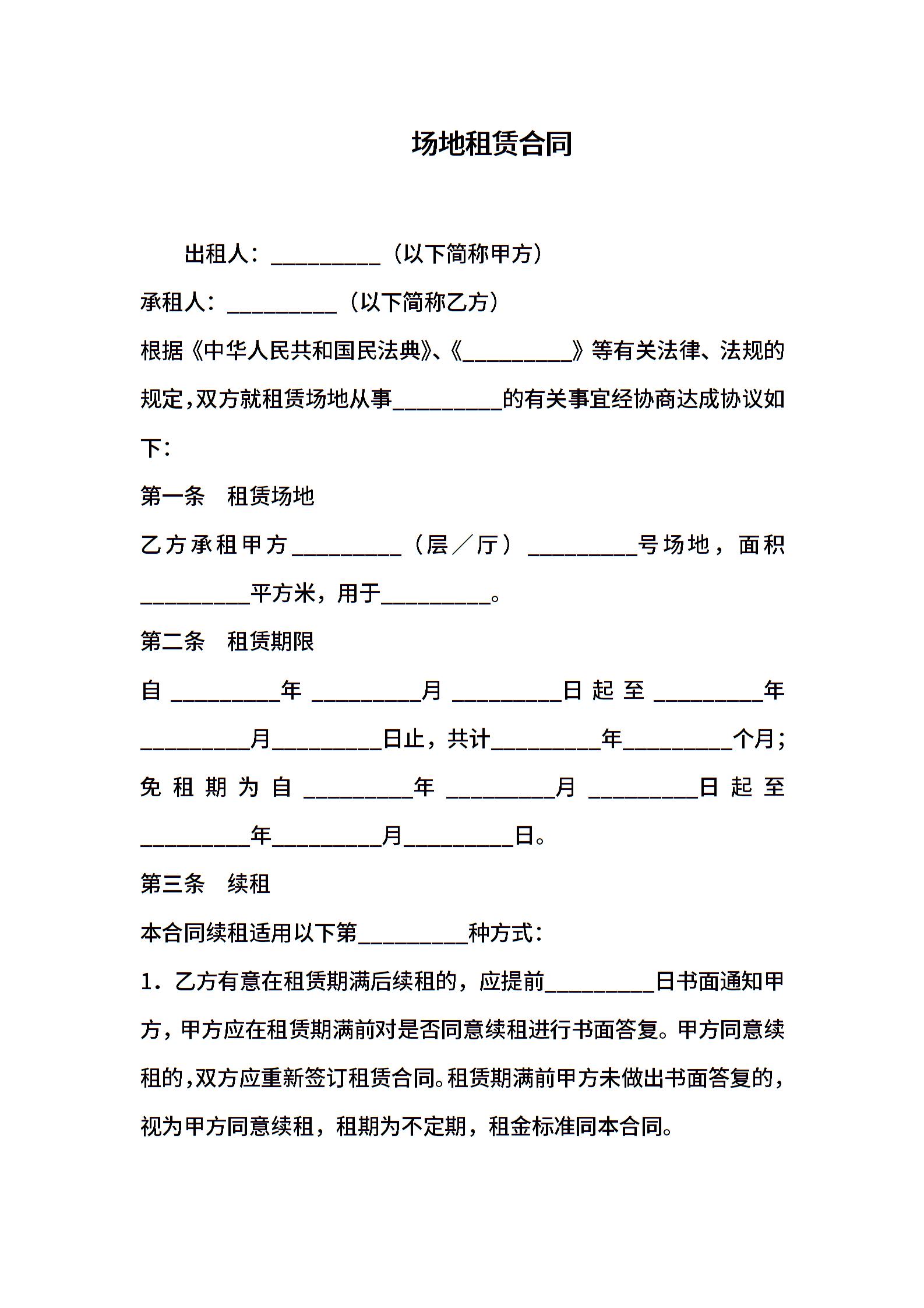 场地租赁合同

出租人：__________（以下简称甲方）

承租人：__________（以下简称乙方）

根据《中华人民共和国民法典》、《__________》等有关法律、法规的规定，双方就租赁场地从事__________的有关事宜经协商达成协议如下：

第一条　租赁场地

乙方承租甲方__________（层／厅）__________号场地，面积__________平方米，用于__________。

第二条　租赁期限

自__________年__________月__________日起至__________年__________月__________日止，共计__________年__________个月；免租期为自__________年__________月__________日起至__________年__________月__________日。

第三条　续租

本合同续租适用以下第__________种方式：

1．乙方有意在租赁期满后续租的，应提前__________日书面通知甲方，甲方应在租赁期满前对是否同意续租进行书面答复。甲方同意续租的，双方应重新签订租赁合同。租赁期满前甲方未做出书面答复的，视为甲方同意续租，租期为不定期，租金标准同本合同。